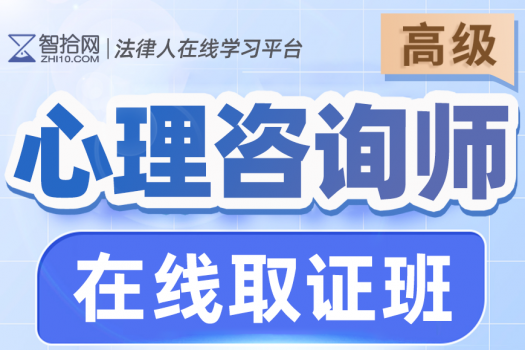 智拾网 ZHI10.COM | 法律人在线学习平台

高级

心理咨询师

在线取证班